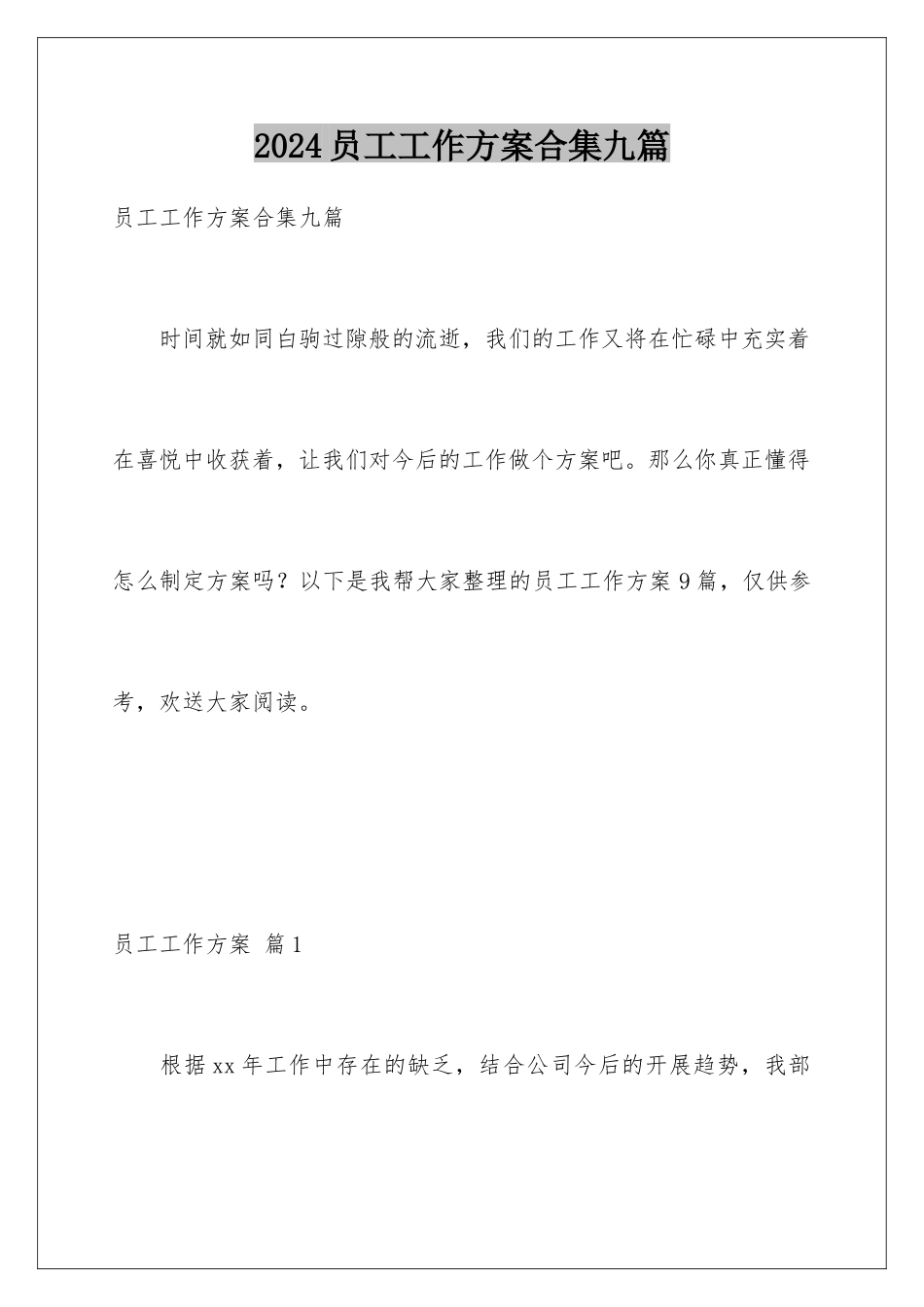 2024员工工作方案合集九篇

员工工作方案合集九篇

时间就如同白驹过隙般的流逝，我们的工作又将在忙碌中充实着在喜悦中收获着，让我们对今后的工作做个方案吧。那么你真正懂得怎么制定方案吗？以下是我帮大家整理的员工工作方案9篇，仅供参考，欢送大家阅读。

员工工作方案 篇1

根据xx年工作中存在的缺乏，结合公司今后的开展趋势，我部